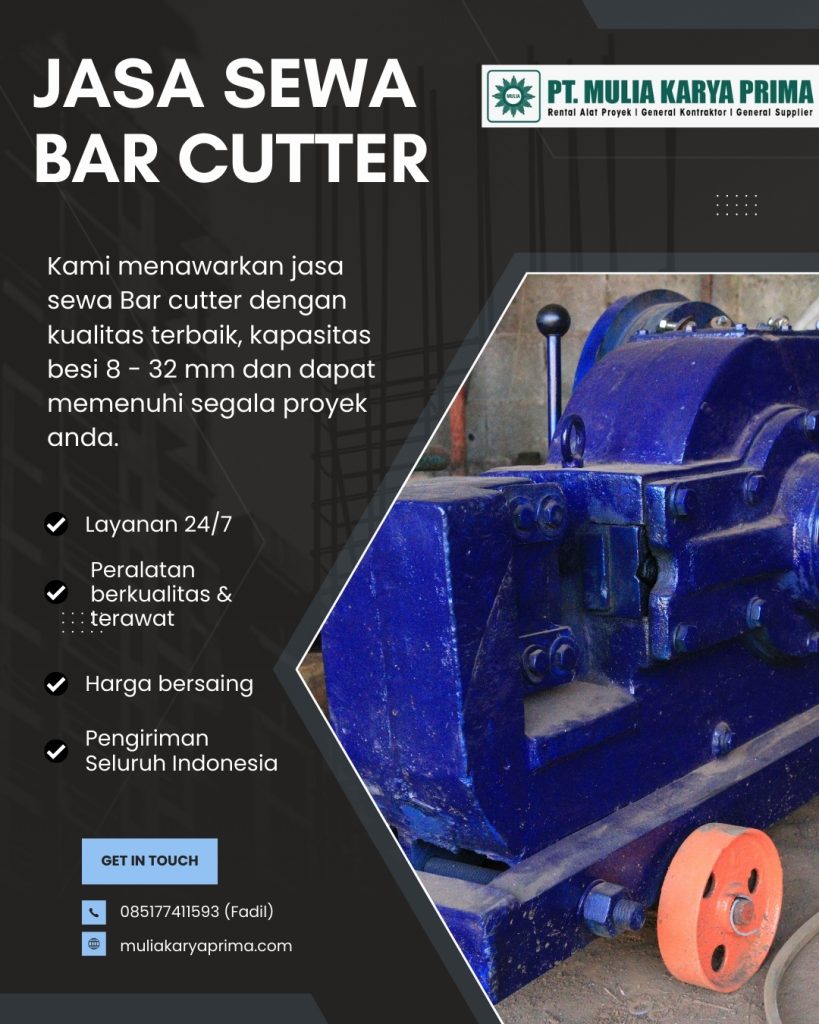 JASA SEWA BAR CUTTER

MULIA

PT. MULIA KARYA PRIMA
Rental Alat Proyek | General Kontraktor | General Supplier

Kami menawarkan jasa sewa Bar cutter dengan kualitas terbaik, kapasitas besi 8 - 32 mm dan dapat memenuhi segala proyek anda.

Layanan 24/7

Peralatan berkualitas & terawat

Harga bersaing

Pengiriman Seluruh Indonesia

GET IN TOUCH

085177411593 (Fadil)

muliakaryaprima.com